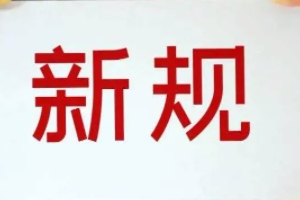 新规